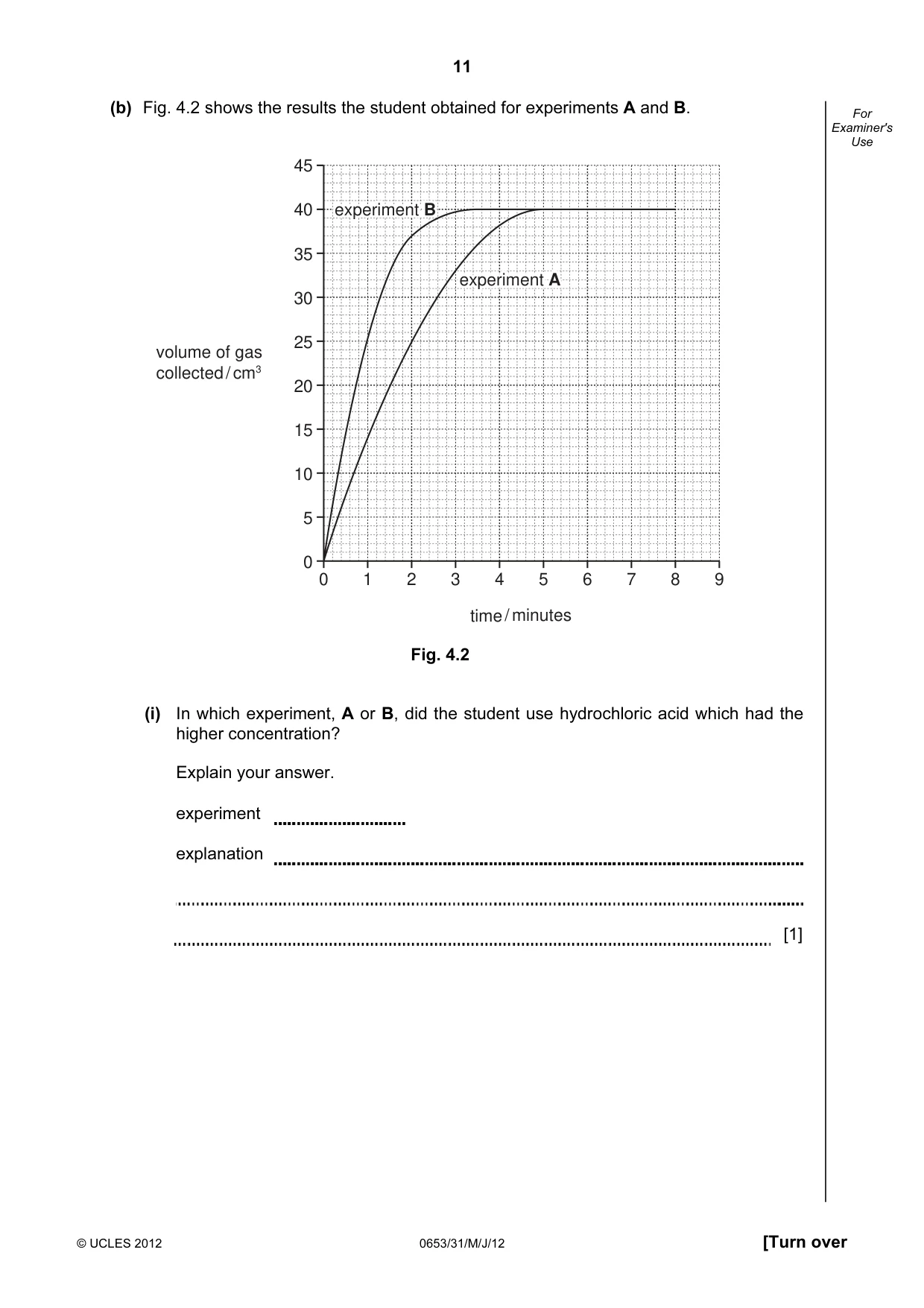 11

(b) Fig. 4.2 shows the results the student obtained for experiments A and B.

For Examiner's Use

45
40
35
30
25
20
15
10
5
0

experiment B

experiment A

volume of gas collected / $cm^3$

0 1 2 3 4 5 6 7 8 9

time / minutes

Fig. 4.2

(i) In which experiment, A or B, did the student use hydrochloric acid which had the higher concentration?

Explain your answer.

experiment ____

explanation ____

____

____ [1]

© UCLES 2012 0653/31/M/J/12 [Turn over